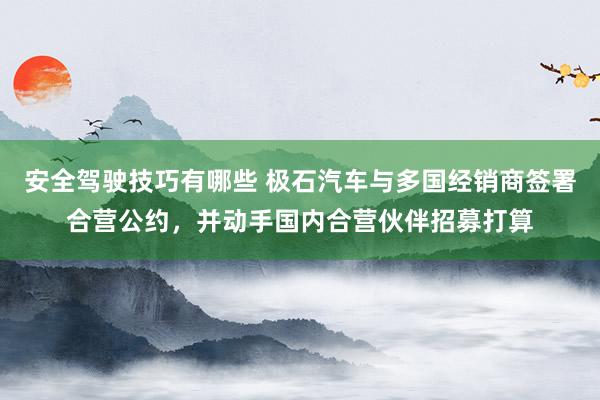 安全驾驶技巧有哪些 极石汽车与多国经销商签署合营公约，并动手国内合营伙伴招募打算